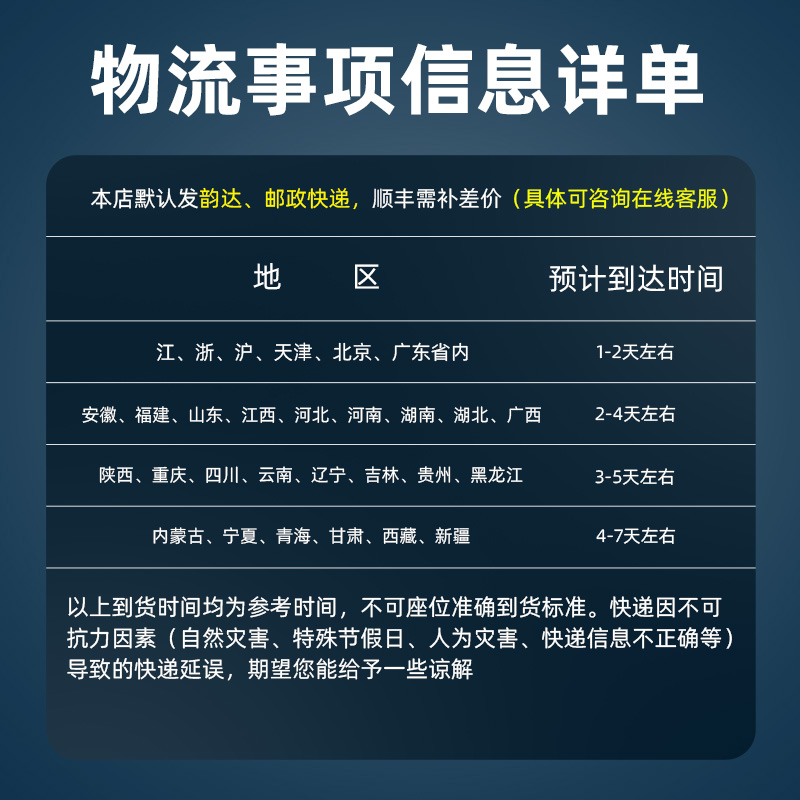 物流事项信息详单

本店默认发韵达、邮政快递，顺丰需补差价（具体可咨询在线客服）

| 地　　区 | 预计到达时间 |
|---|---|
| 江、浙、沪、天津、北京、广东省内 | 1-2天左右 |
| 安徽、福建、山东、江西、河北、河南、湖南、湖北、广西 | 2-4天左右 |
| 陕西、重庆、四川、云南、辽宁、吉林、贵州、黑龙江 | 3-5天左右 |
| 内蒙古、宁夏、青海、甘肃、西藏、新疆 | 4-7天左右 |

以上到货时间均为参考时间，不可座位准确到货标准。快递因不可抗力因素（自然灾害、特殊节假日、人为灾害、快递信息不正确等）导致的快递延误，期望您能给予一些谅解